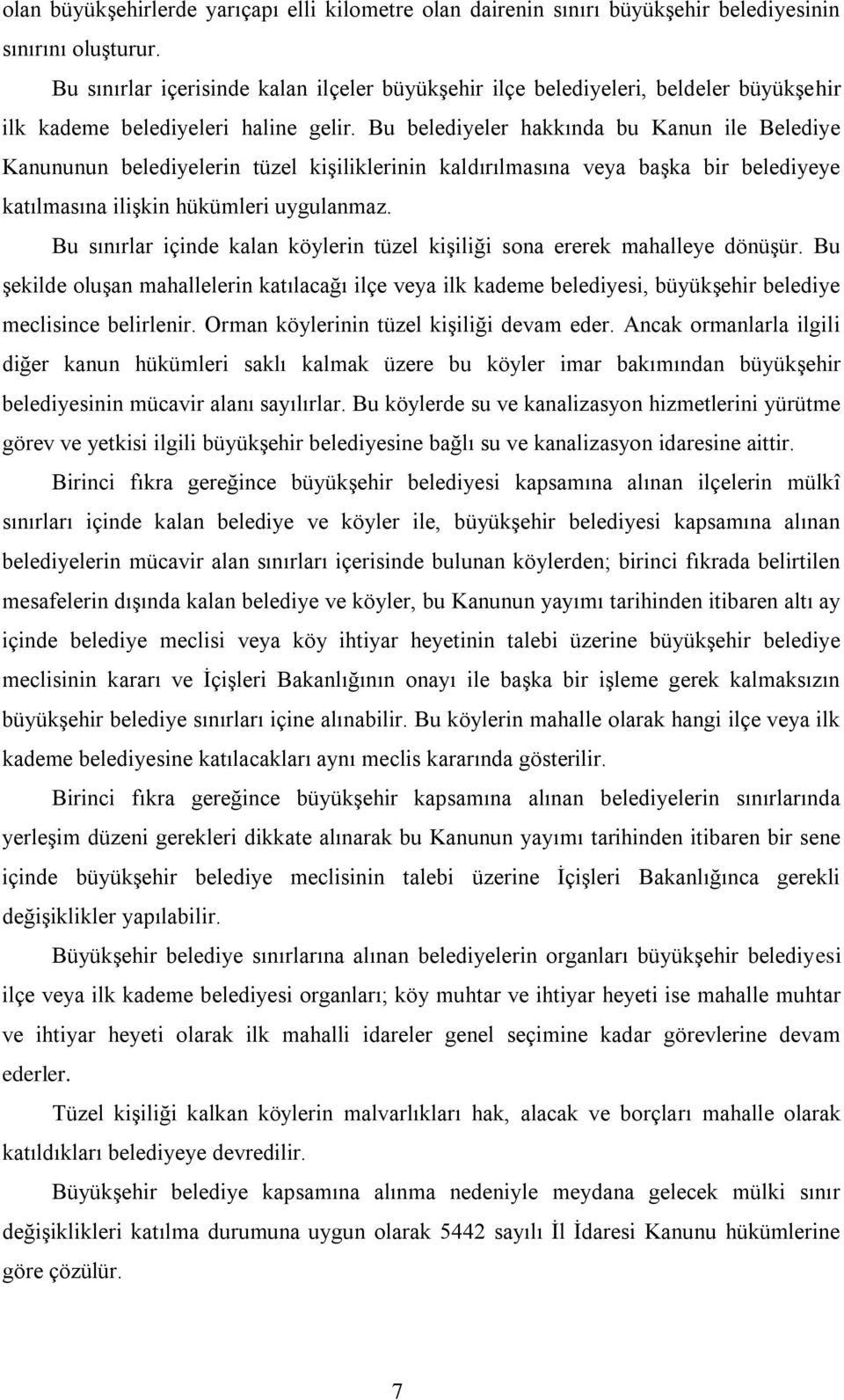 olan büyükşehirlerde yarıçapı elli kilometre olan dairenin sınırı büyükşehir belediyesinin sınırını oluşturur.

Bu sınırlar içerisinde kalan ilçeler büyükşehir ilçe belediyeleri, beldeler büyükşehir ilk kademe belediyeleri haline gelir. Bu belediyeler hakkında bu Kanun ile Belediye Kanununun belediyelerin tüzel kişiliklerinin kaldırılmasına veya başka bir belediyeye katılmasına ilişkin hükümleri uygulanmaz.

Bu sınırlar içinde kalan köylerin tüzel kişiliği sona ererek mahalleye dönüşür. Bu şekilde oluşan mahallelerin katılacağı ilçe veya ilk kademe belediyesi, büyükşehir belediye meclisince belirlenir. Orman köylerinin tüzel kişiliği devam eder. Ancak ormanlarla ilgili diğer kanun hükümleri saklı kalmak üzere bu köyler imar bakımından büyükşehir belediyesinin mücavir alanı sayılırlar. Bu köylerde su ve kanalizasyon hizmetlerini yürütme görev ve yetkisi ilgili büyükşehir belediyesine bağlı su ve kanalizasyon idaresine aittir.

Birinci fıkra gereğince büyükşehir belediyesi kapsamına alınan ilçelerin mülkî sınırları içinde kalan belediye ve köyler ile, büyükşehir belediyesi kapsamına alınan belediyelerin mücavir alan sınırları içerisinde bulunan köylerden; birinci fıkrada belirtilen mesafelerin dışında kalan belediye ve köyler, bu Kanunun yayımı tarihinden itibaren altı ay içinde belediye meclisi veya köy ihtiyar heyetinin talebi üzerine büyükşehir belediye meclisinin kararı ve İçişleri Bakanlığının onayı ile başka bir işleme gerek kalmaksızın büyükşehir belediye sınırları içine alınabilir. Bu köylerin mahalle olarak hangi ilçe veya ilk kademe belediyesine katılacakları aynı meclis kararında gösterilir.

Birinci fıkra gereğince büyükşehir kapsamına alınan belediyelerin sınırlarında yerleşim düzeni gerekleri dikkate alınarak bu Kanunun yayımı tarihinden itibaren bir sene içinde büyükşehir belediye meclisinin talebi üzerine İçişleri Bakanlığınca gerekli değişiklikler yapılabilir.

Büyükşehir belediye sınırlarına alınan belediyelerin organları büyükşehir belediyesi ilçe veya ilk kademe belediyesi organları; köy muhtar ve ihtiyar heyeti ise mahalle muhtar ve ihtiyar heyeti olarak ilk mahalli idareler genel seçimine kadar görevlerine devam ederler.

Tüzel kişiliği kalkan köylerin malvarlıkları hak, alacak ve borçları mahalle olarak katıldıkları belediyeye devredilir.

Büyükşehir belediye kapsamına alınma nedeniyle meydana gelecek mülki sınır değişiklikleri katılma durumuna uygun olarak 5442 sayılı İl İdaresi Kanunu hükümlerine göre çözülür.

7